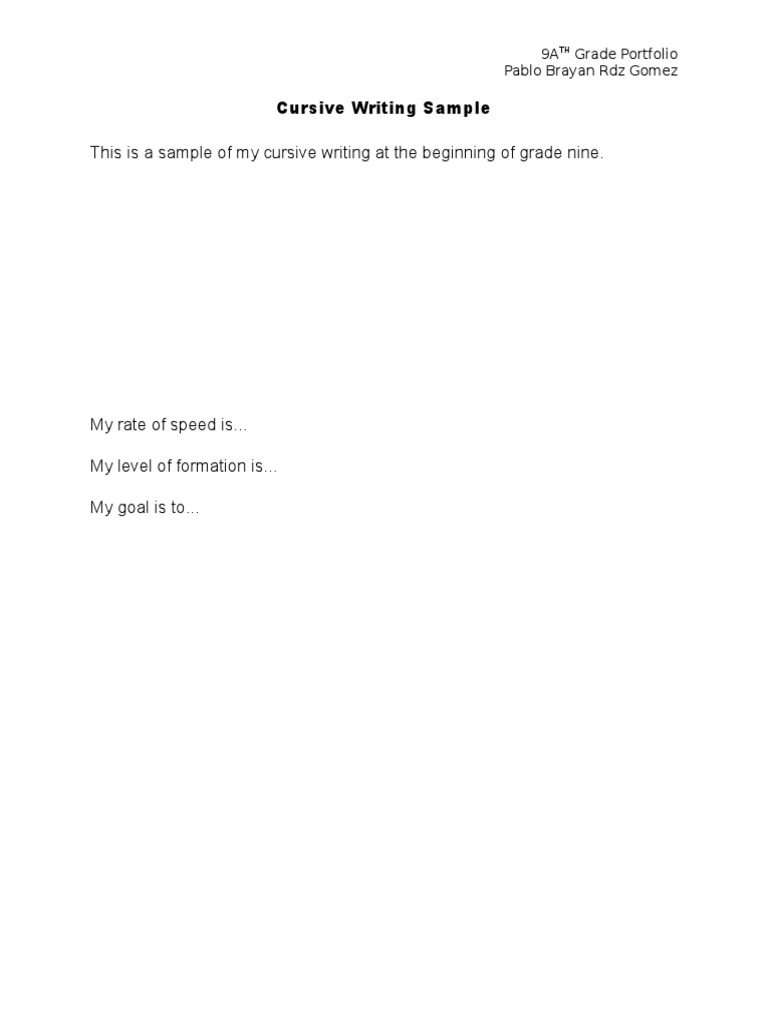 9A$^{TH}$ Grade Portfolio
Pablo Brayan Rdz Gomez

Cursive Writing Sample

This is a sample of my cursive writing at the beginning of grade nine.

My rate of speed is…

My level of formation is…

My goal is to…